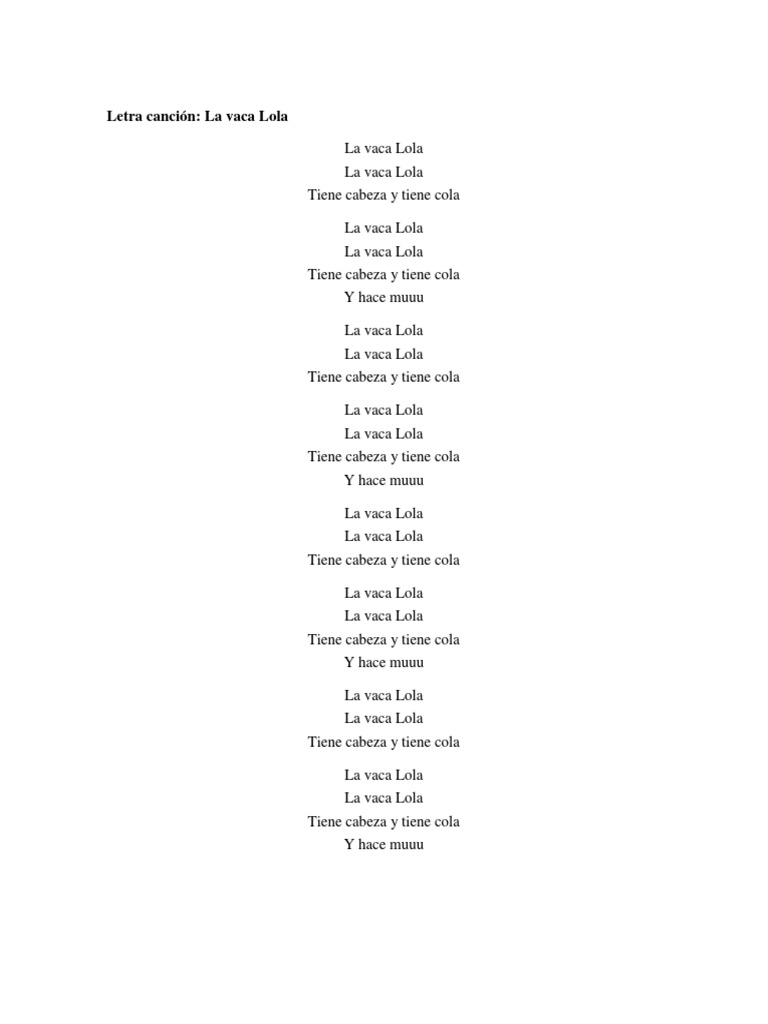 Letra canción: La vaca Lola

La vaca Lola
La vaca Lola
Tiene cabeza y tiene cola

La vaca Lola
La vaca Lola
Tiene cabeza y tiene cola
Y hace muuu

La vaca Lola
La vaca Lola
Tiene cabeza y tiene cola

La vaca Lola
La vaca Lola
Tiene cabeza y tiene cola
Y hace muuu

La vaca Lola
La vaca Lola
Tiene cabeza y tiene cola

La vaca Lola
La vaca Lola
Tiene cabeza y tiene cola
Y hace muuu

La vaca Lola
La vaca Lola
Tiene cabeza y tiene cola

La vaca Lola
La vaca Lola
Tiene cabeza y tiene cola
Y hace muuu